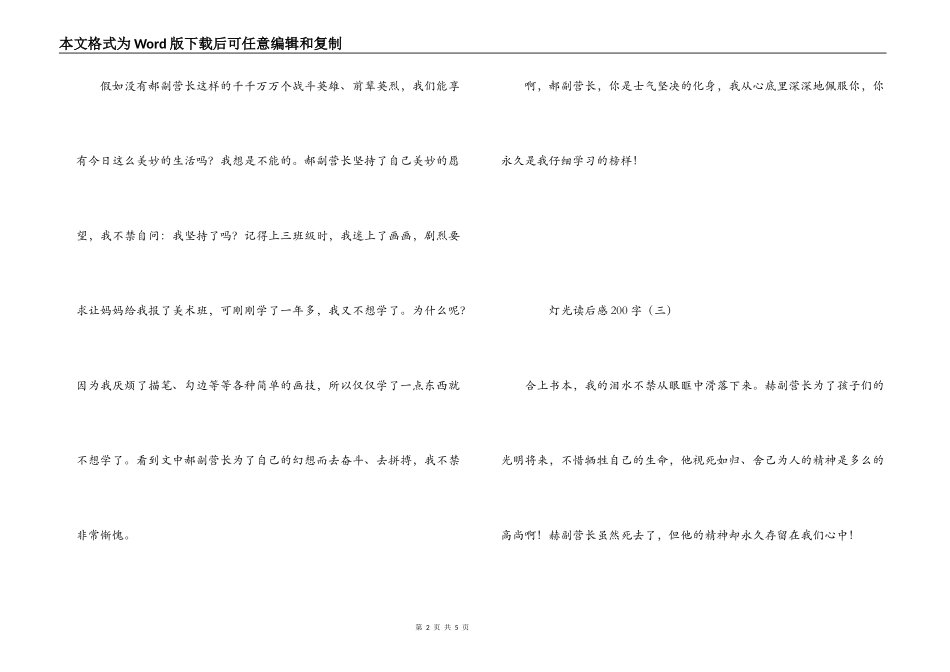 本文格式为Word版下载后可任意编辑和复制

假如没有郝副营长这样的千千万万个战斗英雄、前辈英烈，我们能享有今日这么美妙的生活吗？我想是不能的。郝副营长坚持了自己美妙的愿望，我不禁自问：我坚持了吗？记得上三班级时，我迷上了画画，剧烈要求让妈妈给我报了美术班，可刚刚学了一年多，我又不想学了。为什么呢？因为我厌烦了描笔、勾边等等各种简单的画技，所以仅仅学了一点东西就不想学了。看到文中郝副营长为了自己的幻想而去奋斗、去拼搏，我不禁非常惭愧。

啊，郝副营长，你是士气坚决的化身，我从心底里深深地佩服你，你永久是我仔细学习的榜样！

灯光读后感200字（三）

合上书本，我的泪水不禁从眼眶中滑落下来。赫副营长为了孩子们的光明将来，不惜牺牲自己的生命，他视死如归、舍己为人的精神是多么的高尚啊！赫副营长虽然死去了，但他的精神却永久存留在我们心中！

第 2 页 共 5 页